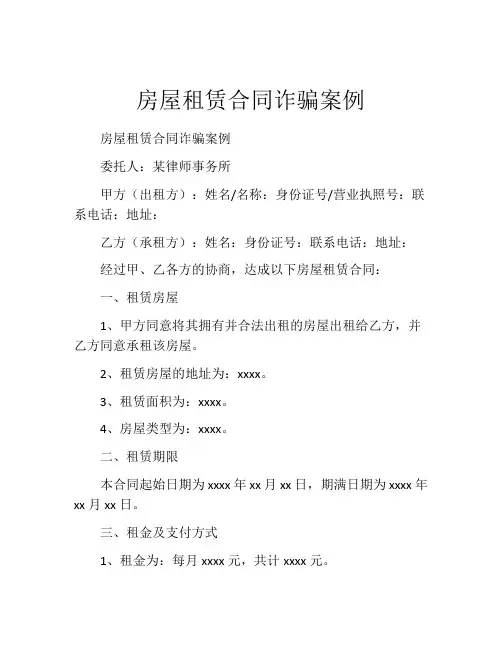 房屋租赁合同诈骗案例

房屋租赁合同诈骗案例

委托人：某律师事务所

甲方（出租方）：姓名/名称：身份证号/营业执照号：联系电话：地址：

乙方（承租方）：姓名：身份证号：联系电话：地址：

经过甲、乙各方的协商，达成以下房屋租赁合同：

一、租赁房屋

1、甲方同意将其拥有并合法出租的房屋出租给乙方，并乙方同意承租该房屋。

2、租赁房屋的地址为：xxxx。

3、租赁面积为：xxxx。

4、房屋类型为：xxxx。

二、租赁期限

本合同起始日期为 xxxx 年 xx 月 xx 日，期满日期为 xxxx 年 xx 月 xx 日。

三、租金及支付方式

1、租金为：每月 xxxx 元，共计 xxxx 元。